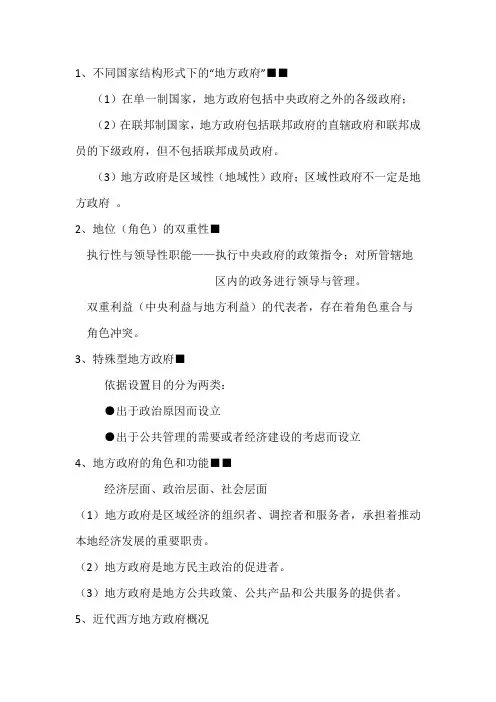 1、不同国家结构形式下的“地方政府”■■

（1）在单一制国家，地方政府包括中央政府之外的各级政府；

（2）在联邦制国家，地方政府包括联邦政府的直辖政府和联邦成员的下级政府，但不包括联邦成员政府。

（3）地方政府是区域性（地域性）政府；区域性政府不一定是地方政府 。

2、地位（角色）的双重性■

执行性与领导性职能——执行中央政府的政策指令；对所管辖地区内的政务进行领导与管理。

双重利益（中央利益与地方利益）的代表者，存在着角色重合与角色冲突。

3、特殊型地方政府■

依据设置目的分为两类：

●出于政治原因而设立

●出于公共管理的需要或者经济建设的考虑而设立

4、地方政府的角色和功能■■

经济层面、政治层面、社会层面

（1）地方政府是区域经济的组织者、调控者和服务者，承担着推动本地经济发展的重要职责。

（2）地方政府是地方民主政治的促进者。

（3）地方政府是地方公共政策、公共产品和公共服务的提供者。

5、近代西方地方政府概况